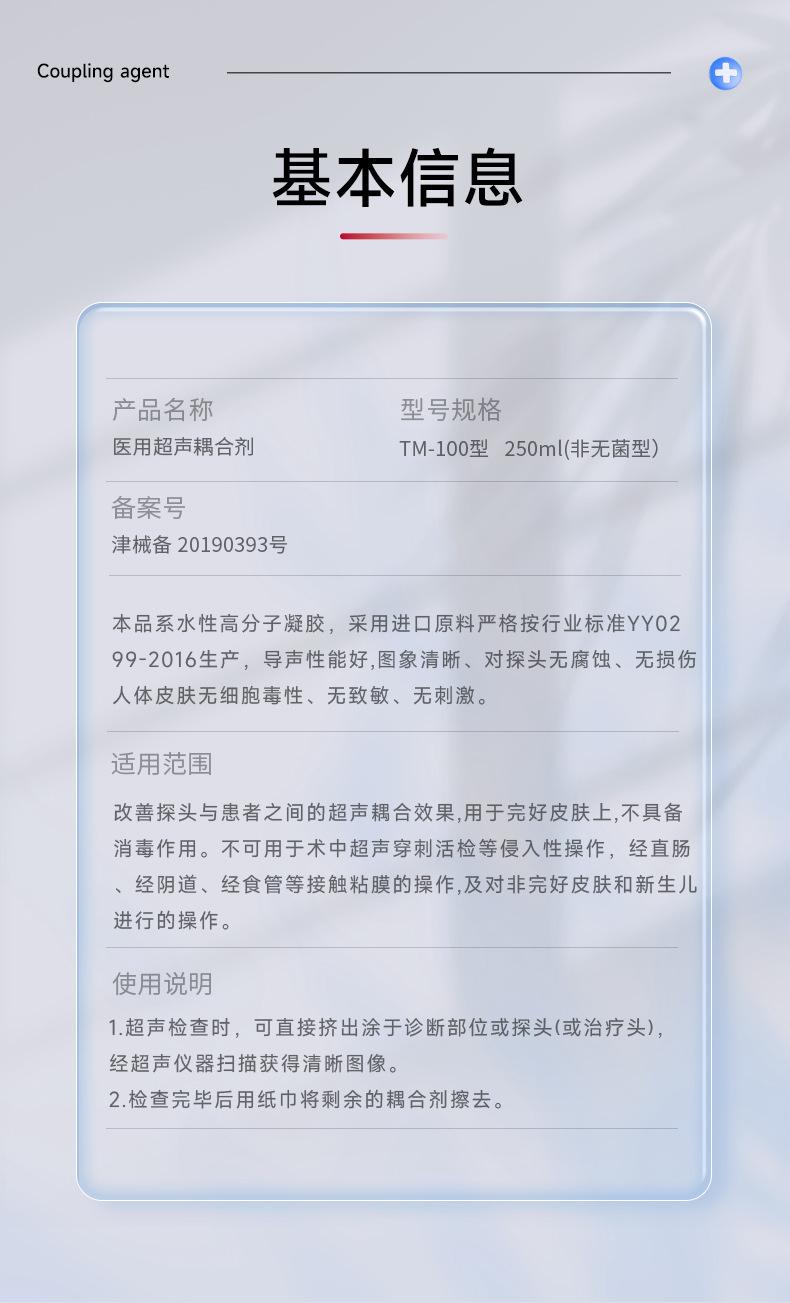 Coupling agent

基本信息

产品名称
医用超声耦合剂

型号规格
TM-100型 250ml(非无菌型)

备案号
津械备 20190393号

本品系水性高分子凝胶，采用进口原料严格按行业标准YY0299-2016生产，导声性能好,图象清晰、对探头无腐蚀、无损伤人体皮肤无细胞毒性、无致敏、无刺激。

适用范围
改善探头与患者之间的超声耦合效果,用于完好皮肤上,不具备消毒作用。不可用于术中超声穿刺活检等侵入性操作，经直肠、经阴道、经食管等接触粘膜的操作,及对非完好皮肤和新生儿进行的操作。

使用说明
1.超声检查时，可直接挤出涂于诊断部位或探头(或治疗头)，经超声仪器扫描获得清晰图像。
2.检查完毕后用纸巾将剩余的耦合剂擦去。